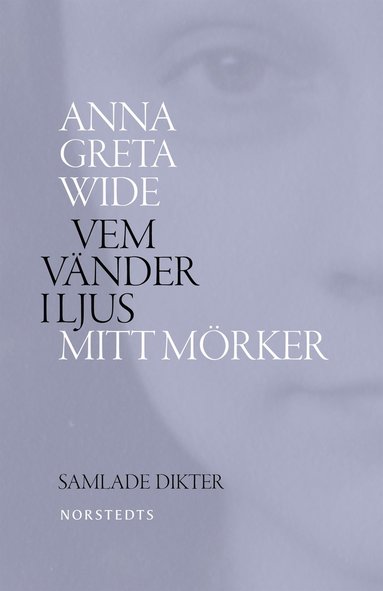 ANNA
GRETA
WIDE

VEM
VÄNDER
I LJUS
MITT MÖRKER

SAMLADE DIKTER

NORSTEDTS